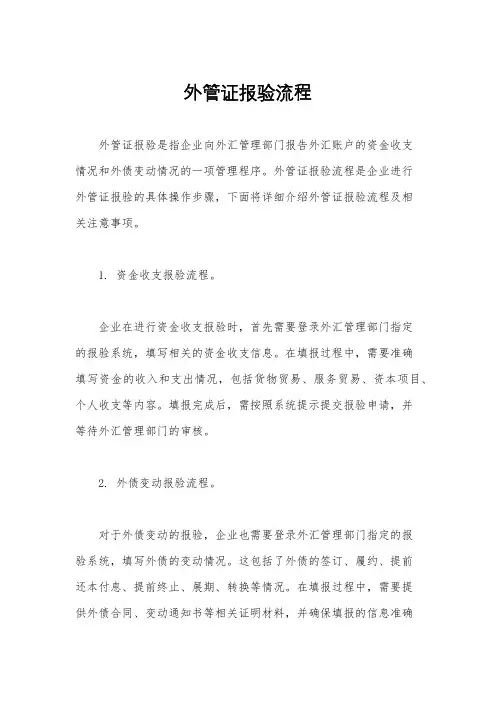 外管证报验流程

外管证报验是指企业向外汇管理部门报告外汇账户的资金收支情况和外债变动情况的一项管理程序。外管证报验流程是企业进行外管证报验的具体操作步骤，下面将详细介绍外管证报验流程及相关注意事项。

1. 资金收支报验流程。

企业在进行资金收支报验时，首先需要登录外汇管理部门指定的报验系统，填写相关的资金收支信息。在填报过程中，需要准确填写资金的收入和支出情况，包括货物贸易、服务贸易、资本项目、个人收支等内容。填报完成后，需按照系统提示提交报验申请，并等待外汇管理部门的审核。

2. 外债变动报验流程。

对于外债变动的报验，企业也需要登录外汇管理部门指定的报验系统，填写外债的变动情况。这包括了外债的签订、履约、提前还本付息、提前终止、展期、转换等情况。在填报过程中，需要提供外债合同、变动通知书等相关证明材料，并确保填报的信息准确